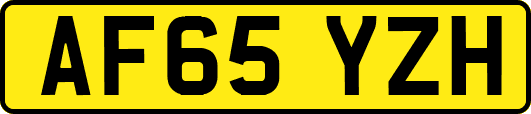 AF65 YZH